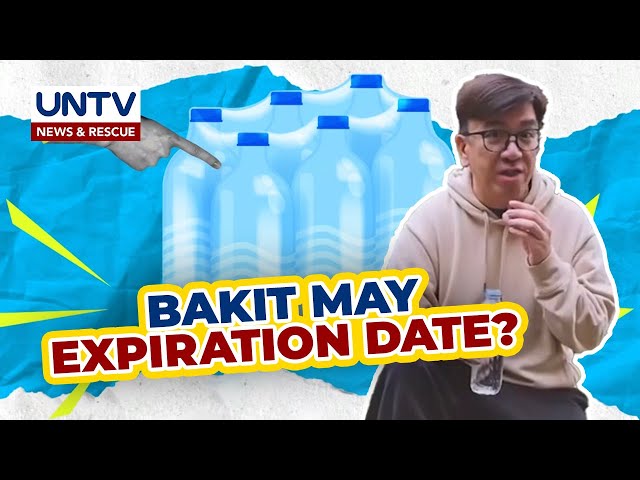 UNTV
NEWS & RESCUE

BAKIT MAY EXPIRATION DATE?